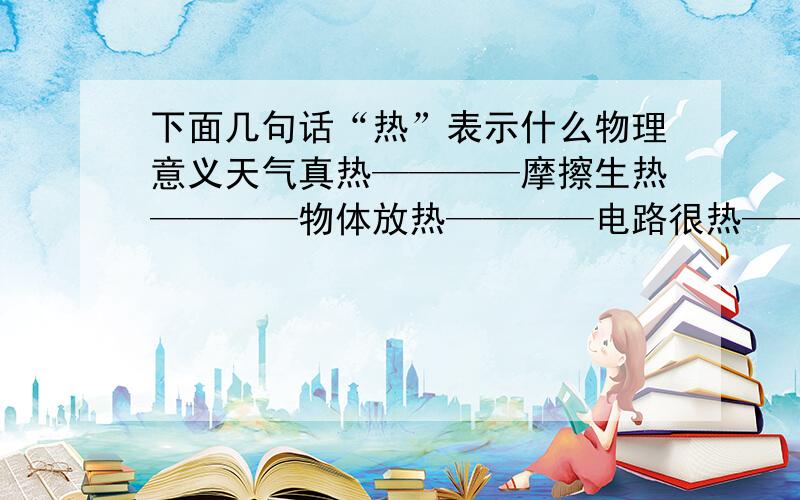 下面几句话“热”表示什么物理意义天气真热————摩擦生热————物体放热————电路很热——